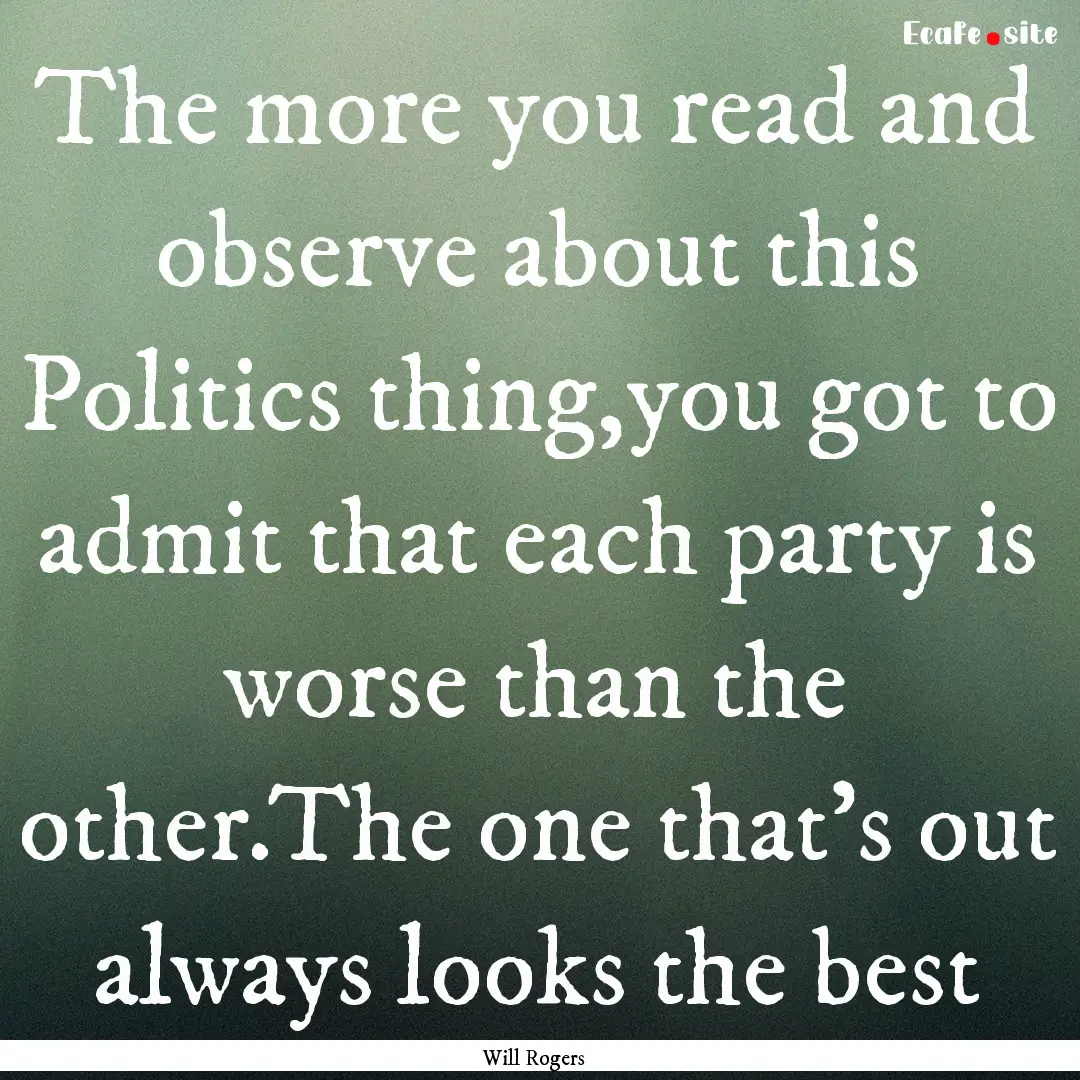 Ecafe.site

The more you read and observe about this Politics thing,you got to admit that each party is worse than the other.The one that's out always looks the best

Will Rogers